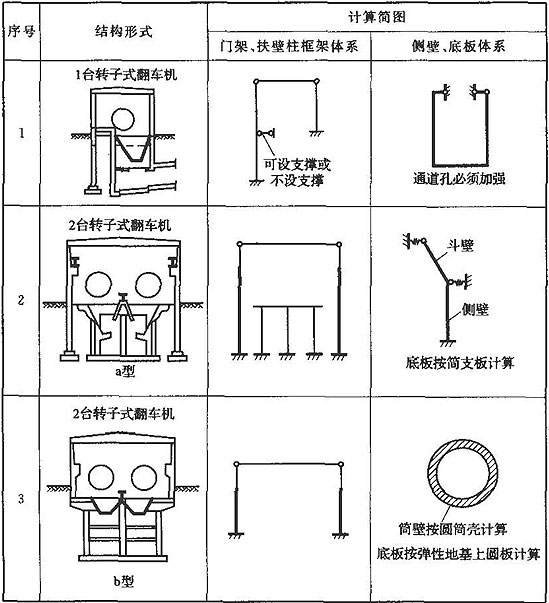 | 序号 | 结构形式 | 计算简图 | |
|---|---|---|---|
| | | 门架、扶壁柱框架体系 | 侧壁、底板体系 |
| 1 | 1台转子式翻车机 | 可设支撑或不设支撑 | 通道孔必须加强 |
| 2 | 2台转子式翻车机 a型 | | 斗壁 侧壁 底板按简支板计算 |
| 3 | 2台转子式翻车机 b型 | | 筒壁按圆筒壳计算 底板按弹性地基上圆板计算 |